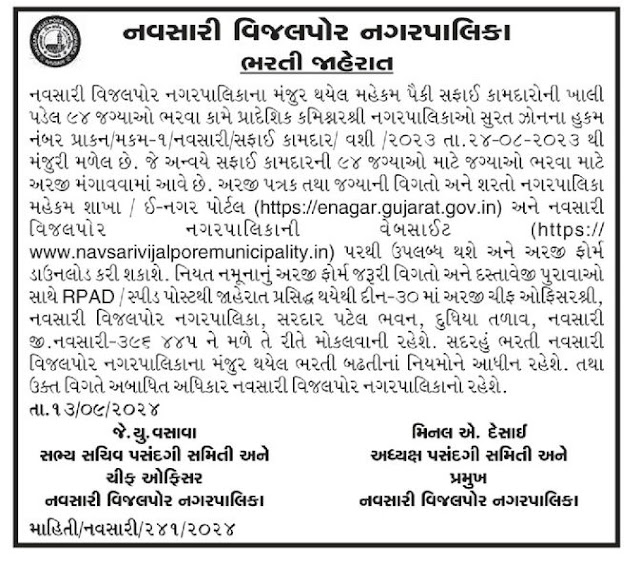 નવસારી વિજલપોર નગરપાલિકા
ભરતી જાહેરાત

નવસારી વિજલપોર નગરપાલિકાના મંજુર થયેલ મહેકમ પૈકી સફાઈ કામદારોની ખાલી પડેલ ૯૪ જગ્યાઓ ભરવા કામે પ્રાદેશિક કમિશ્નરશ્રી નગરપાલિકાઓ સુરત ઝોનના હુકમ નંબર પ્રાકન/મકમ-૧/નવસારી/સફાઈ કામદાર/ વશી /૨૦૨૩ તા.૨૪-૦૮-૨૦૨૩ થી મંજુરી મળેલ છે. જે અન્વયે સફાઈ કામદારની ૯૪ જગ્યાઓ માટે જગ્યાઓ ભરવા માટે અરજી મંગાવવામાં આવે છે. અરજી પત્રક તથા જગ્યાની વિગતો અને શરતો નગરપાલિકા મહેકમ શાખા / ઈ-નગર પોર્ટલ (https://enagar.gujarat.gov.in) અને નવસારી વિજલપોર નગરપાલિકાની વેબસાઈટ (https://www.navsarivijalporemunicipality.in) પરથી ઉપલબ્ધ થશે અને અરજી ફોર્મ ડાઉનલોડ કરી શકાશે. નિયત નમૂનાનું અરજી ફોર્મ જરૂરી વિગતો અને દસ્તાવેજી પુરાવાઓ સાથે RPAD / સ્પીડ પોસ્ટથી જાહેરાત પ્રસિદ્ધ થયેથી દીન-૩૦ માં અરજી ચીફ ઓફિસરશ્રી, નવસારી વિજલપોર નગરપાલિકા, સરદાર પટેલ ભવન, દુધિયા તળાવ, નવસારી જી.નવસારી-૩૯૬ ૪૪૫ ને મળે તે રીતે મોકલવાની રહેશે. સદરહું ભરતી નવસારી વિજલપોર નગરપાલિકાના મંજુર થયેલ ભરતી બઢતીનાં નિયમોને આધીન રહેશે. તથા ઉક્ત વિગતે અબાધિત અધિકાર નવસારી વિજલપોર નગરપાલિકાનો રહેશે.

તા.૧૩/૦૯/૨૦૨૪

જે.યુ.વસાવા
સભ્ય સચિવ પસંદગી સમિતી અને
ચીફ ઓફિસર
નવસારી વિજલપોર નગરપાલિકા

મિનલ એ. દેસાઈ
અધ્યક્ષ પસંદગી સમિતી અને
પ્રમુખ
નવસારી વિજલપોર નગરપાલિકા

માહિતી/નવસારી/૨૪૧/૨૦૨૪